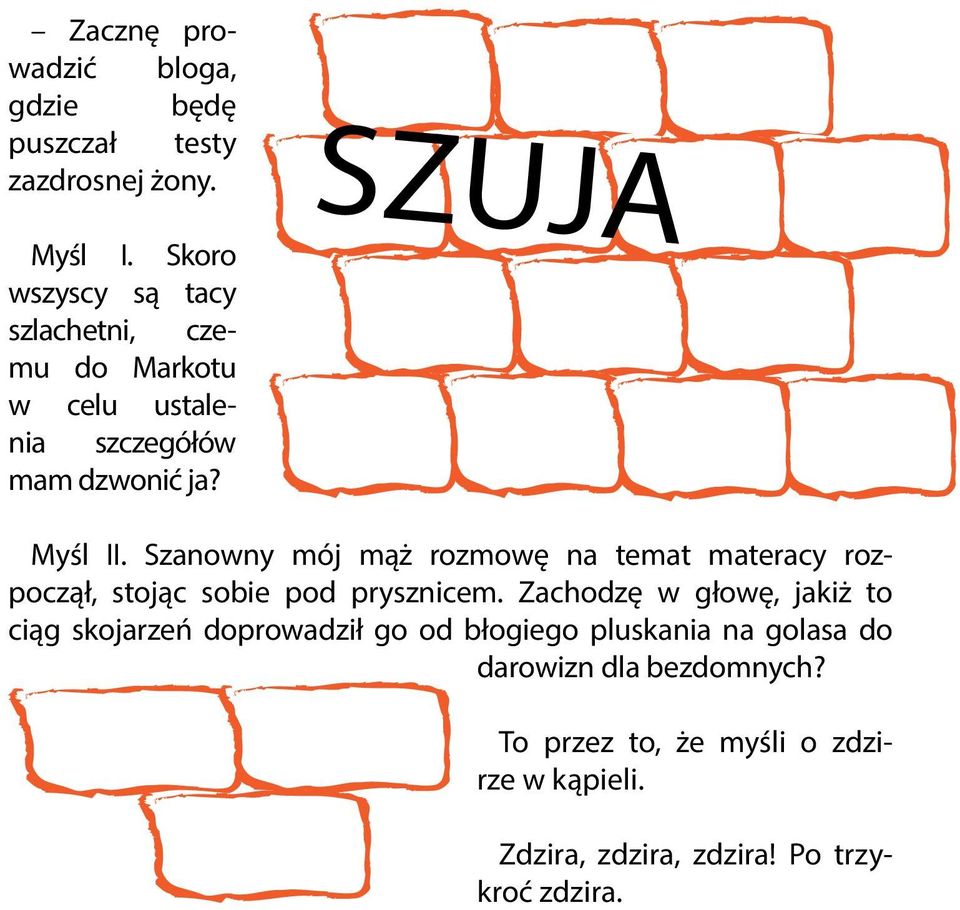 – Zacznę prowadzić bloga, gdzie będę puszczał testy zazdrosnej żony.

SZUJA

Myśl I. Skoro wszyscy są tacy szlachetni, czemu do Markotu w celu ustalenia szczegółów mam dzwonić ja?

Myśl II. Szanowny mój mąż rozmowę na temat materacy rozpoczął, stojąc sobie pod prysznicem. Zachodzę w głowę, jakiż to ciąg skojarzeń doprowadził go od błogiego pluskania na golasa do darowizn dla bezdomnych?

To przez to, że myśli o zdzirze w kąpieli.

Zdzira, zdzira, zdzira! Po trzykroć zdzira.